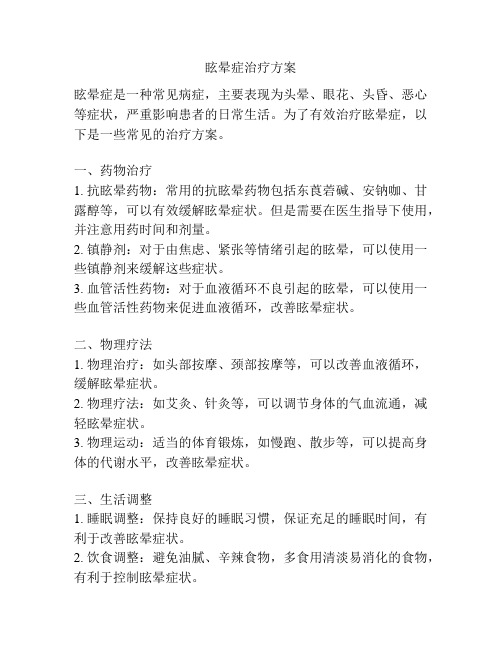 眩晕症治疗方案

眩晕症是一种常见病症，主要表现为头晕、眼花、头昏、恶心等症状，严重影响患者的日常生活。为了有效治疗眩晕症，以下是一些常见的治疗方案。

一、药物治疗
1. 抗眩晕药物：常用的抗眩晕药物包括东莨菪碱、安钠咖、甘露醇等，可以有效缓解眩晕症状。但是需要在医生指导下使用，并注意用药时间和剂量。
2. 镇静剂：对于由焦虑、紧张等情绪引起的眩晕，可以使用一些镇静剂来缓解这些症状。
3. 血管活性药物：对于血液循环不良引起的眩晕，可以使用一些血管活性药物来促进血液循环，改善眩晕症状。

二、物理疗法
1. 物理治疗：如头部按摩、颈部按摩等，可以改善血液循环，缓解眩晕症状。
2. 物理疗法：如艾灸、针灸等，可以调节身体的气血流通，减轻眩晕症状。
3. 物理运动：适当的体育锻炼，如慢跑、散步等，可以提高身体的代谢水平，改善眩晕症状。

三、生活调整
1. 睡眠调整：保持良好的睡眠习惯，保证充足的睡眠时间，有利于改善眩晕症状。
2. 饮食调整：避免油腻、辛辣食物，多食用清淡易消化的食物，有利于控制眩晕症状。